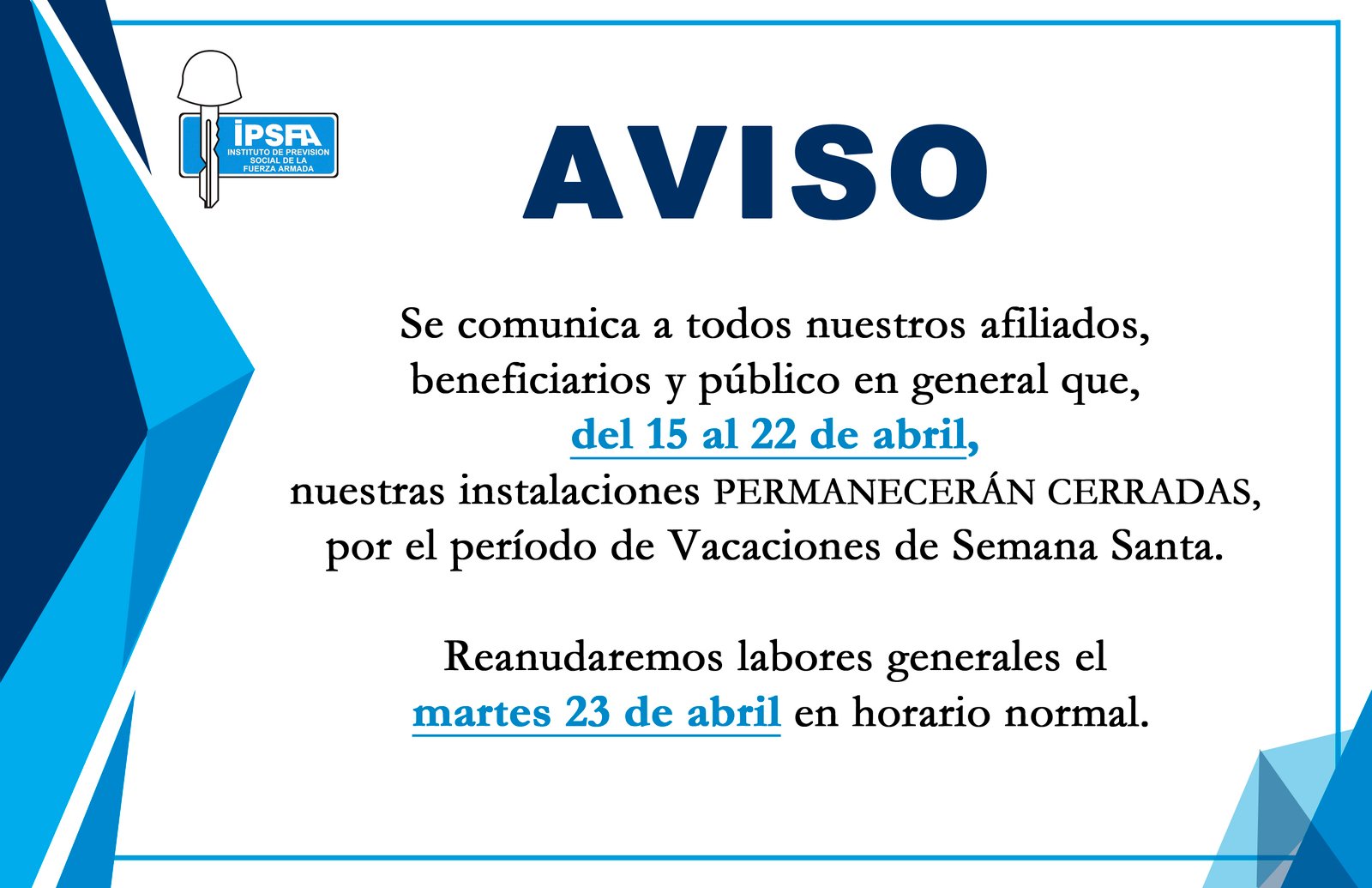 IPSFA
INSTITUTO DE PREVISION SOCIAL DE LA FUERZA ARMADA

AVISO

Se comunica a todos nuestros afiliados, beneficiarios y público en general que, del 15 al 22 de abril, nuestras instalaciones PERMANECERÁN CERRADAS, por el período de Vacaciones de Semana Santa.

Reanudaremos labores generales el martes 23 de abril en horario normal.